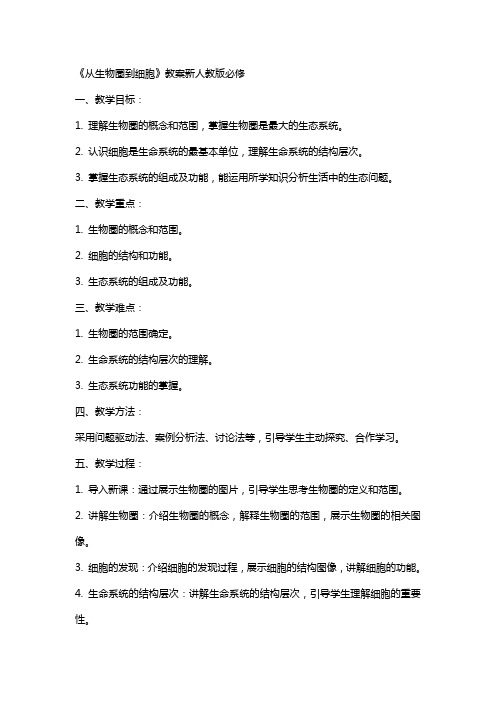 《从生物圈到细胞》教案新人教版必修

一、教学目标：

1. 理解生物圈的概念和范围，掌握生物圈是最大的生态系统。

2. 认识细胞是生命系统的最基本单位，理解生命系统的结构层次。

3. 掌握生态系统的组成及功能，能运用所学知识分析生活中的生态问题。

二、教学重点：

1. 生物圈的概念和范围。

2. 细胞的结构和功能。

3. 生态系统的组成及功能。

三、教学难点：

1. 生物圈的范围确定。

2. 生命系统的结构层次的理解。

3. 生态系统功能的掌握。

四、教学方法：

采用问题驱动法、案例分析法、讨论法等，引导学生主动探究、合作学习。

五、教学过程：

1. 导入新课：通过展示生物圈的图片，引导学生思考生物圈的定义和范围。

2. 讲解生物圈：介绍生物圈的概念，解释生物圈的范围，展示生物圈的相关图像。

3. 细胞的发现：介绍细胞的发现过程，展示细胞的结构图像，讲解细胞的功能。

4. 生命系统的结构层次：讲解生命系统的结构层次，引导学生理解细胞的重要性。